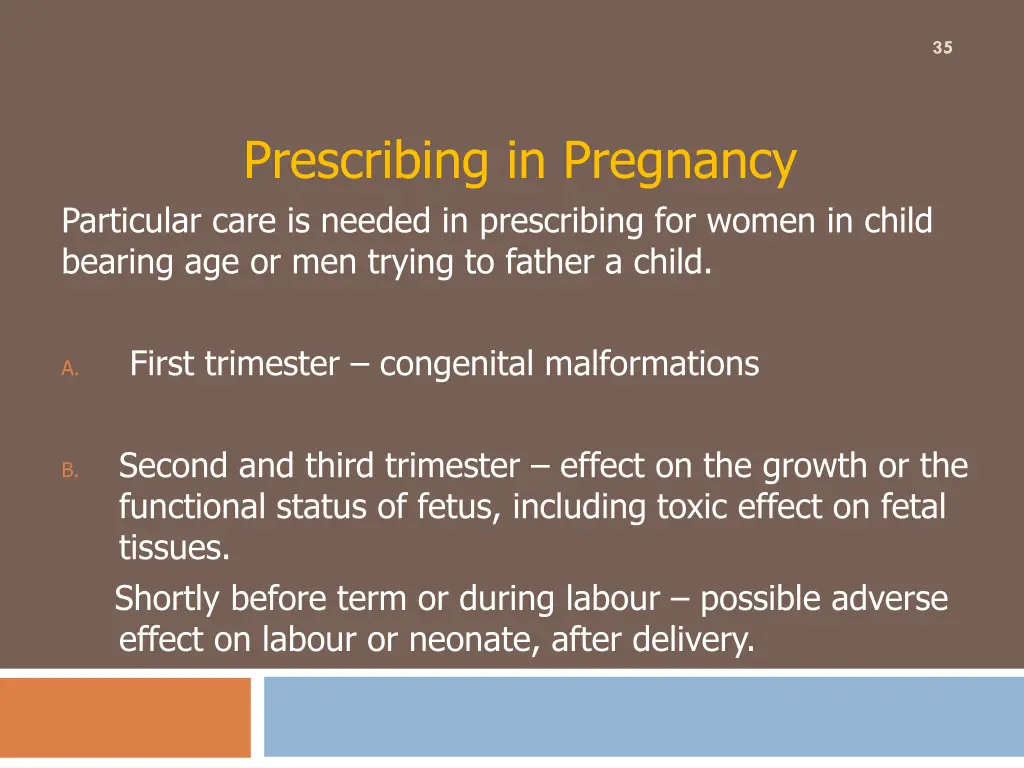 35

Prescribing in Pregnancy

Particular care is needed in prescribing for women in child bearing age or men trying to father a child.

A. First trimester – congenital malformations

B. Second and third trimester – effect on the growth or the functional status of fetus, including toxic effect on fetal tissues.

Shortly before term or during labour – possible adverse effect on labour or neonate, after delivery.